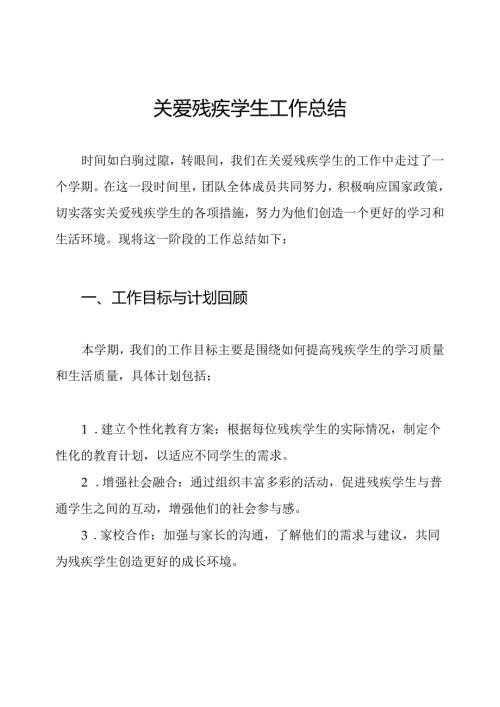 关爱残疾学生工作总结

时间如白驹过隙，转眼间，我们在关爱残疾学生的工作中走过了一个学期。在这一段时间里，团队全体成员共同努力，积极响应国家政策，切实落实关爱残疾学生的各项措施，努力为他们创造一个更好的学习和生活环境。现将这一阶段的工作总结如下：

一、工作目标与计划回顾

本学期，我们的工作目标主要是围绕如何提高残疾学生的学习质量和生活质量，具体计划包括：

1．建立个性化教育方案：根据每位残疾学生的实际情况，制定个性化的教育计划，以适应不同学生的需求。

2．增强社会融合：通过组织丰富多彩的活动，促进残疾学生与普通学生之间的互动，增强他们的社会参与感。

3．家校合作：加强与家长的沟通，了解他们的需求与建议，共同为残疾学生创造更好的成长环境。